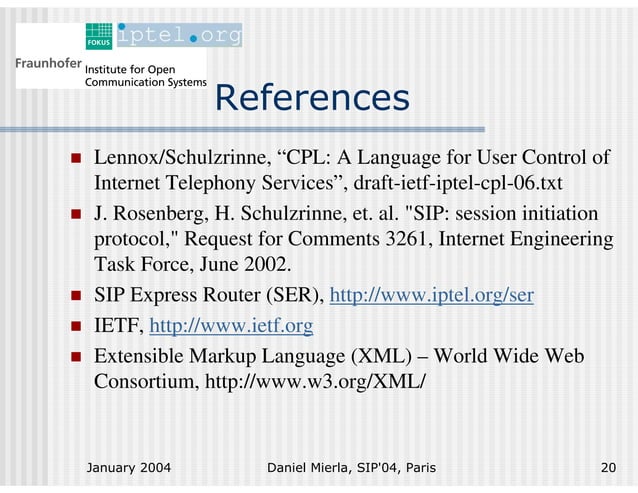 FOKUS iptel.org

Fraunhofer Institute for Open Communication Systems

References

- Lennox/Schulzrinne, “CPL: A Language for User Control of Internet Telephony Services”, draft-ietf-iptel-cpl-06.txt
- J. Rosenberg, H. Schulzrinne, et. al. "SIP: session initiation protocol," Request for Comments 3261, Internet Engineering Task Force, June 2002.
- SIP Express Router (SER), http://www.iptel.org/ser
- IETF, http://www.ietf.org
- Extensible Markup Language (XML) – World Wide Web Consortium, http://www.w3.org/XML/

January 2004 Daniel Mierla, SIP'04, Paris 20